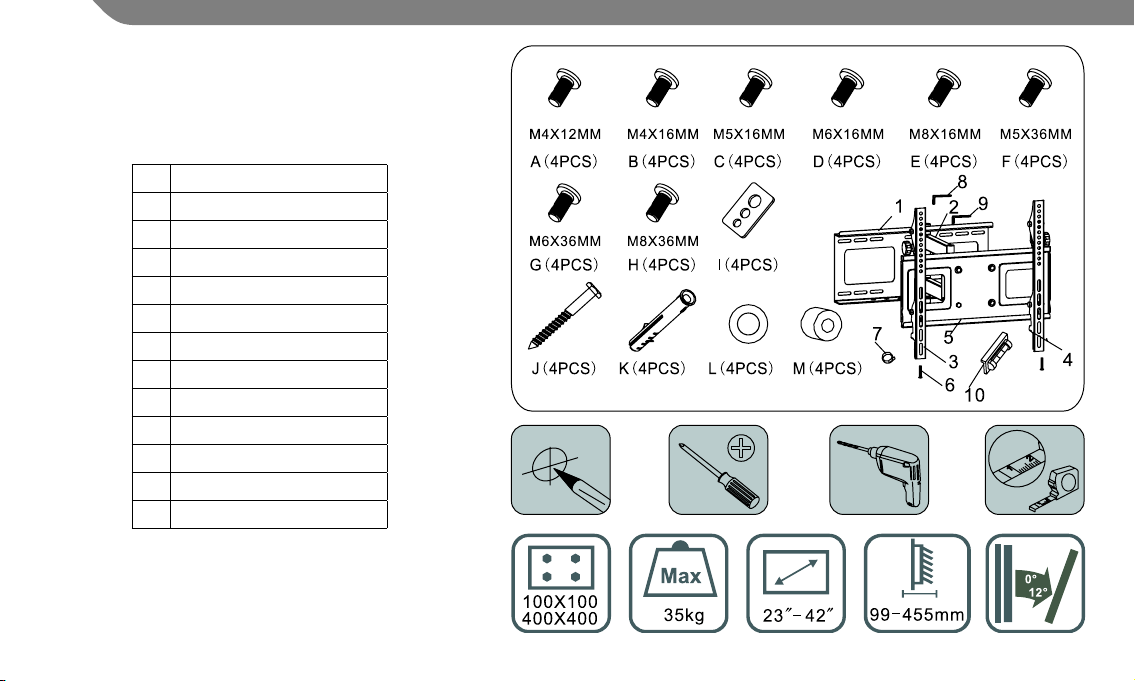 M4X12MM A(4PCS)
M4X16MM B(4PCS)
M5X16MM C(4PCS)
M6X16MM D(4PCS)
M8X16MM E(4PCS)
M5X36MM F(4PCS)
M6X36MM G(4PCS)
M8X36MM H(4PCS)
I(4PCS)
J(4PCS)
K(4PCS)
L(4PCS)
M(4PCS)

1 2 3 4 5 6 7 8 9 10

100X100
400X400
Max
35kg
23″-42″
99-455mm
0°
12°